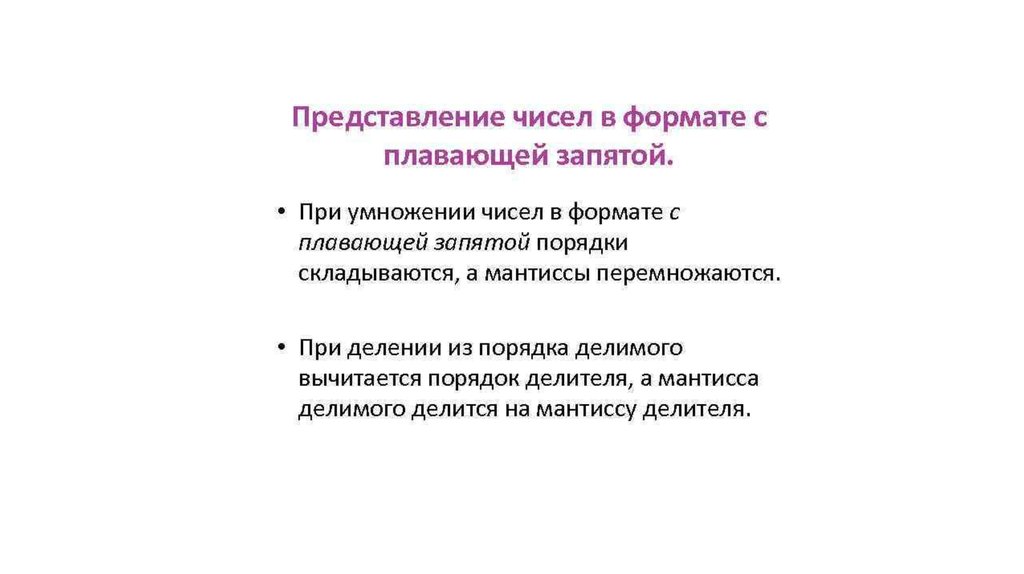 Представление чисел в формате с плавающей запятой.

• При умножении чисел в формате с плавающей запятой порядки складываются, а мантиссы перемножаются.

• При делении из порядка делимого вычитается порядок делителя, а мантисса делимого делится на мантиссу делителя.